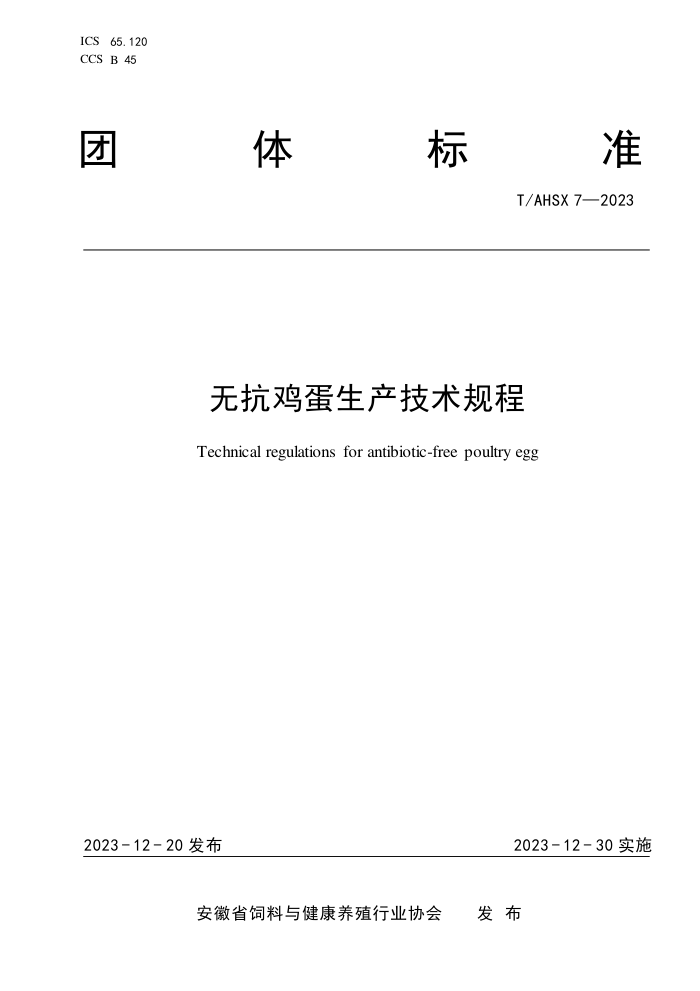 ICS 65.120
CCS B 45

团 体 标 准

T/AHSX 7—2023

无抗鸡蛋生产技术规程

Technical regulations for antibiotic-free poultry egg

2023-12-20 发布

2023-12-30 实施

安徽省饲料与健康养殖行业协会 发 布